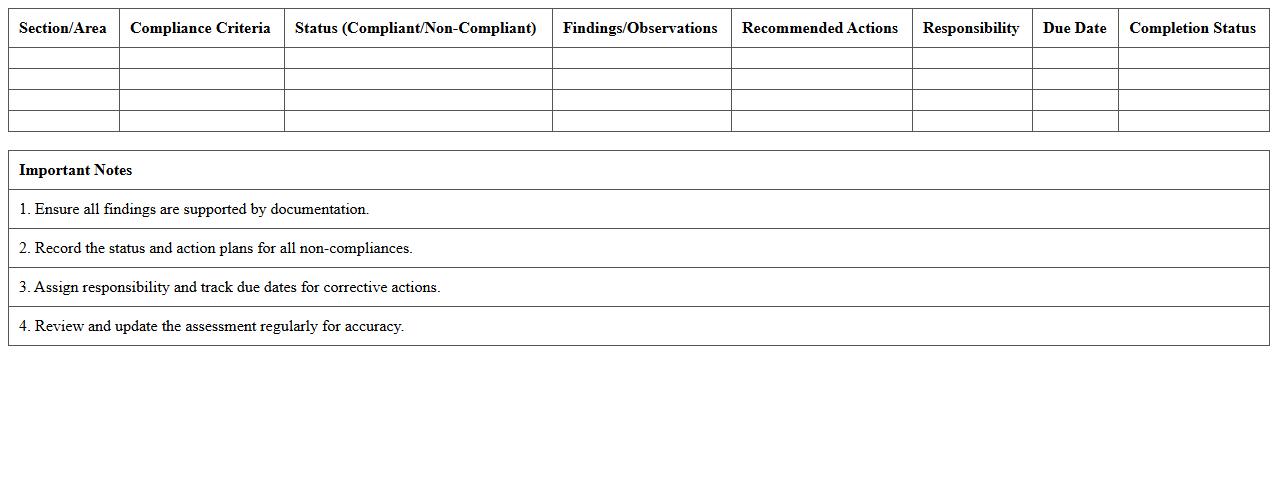 | Section/Area | Compliance Criteria | Status (Compliant/Non-Compliant) | Findings/Observations | Recommended Actions | Responsibility | Due Date | Completion Status |
|---|---|---|---|---|---|---|---|
| | | | | | | | |
| | | | | | | | |
| | | | | | | | |
| | | | | | | | |

| Important Notes |
|---|
| 1. Ensure all findings are supported by documentation. |
| 2. Record the status and action plans for all non-compliances. |
| 3. Assign responsibility and track due dates for corrective actions. |
| 4. Review and update the assessment regularly for accuracy. |